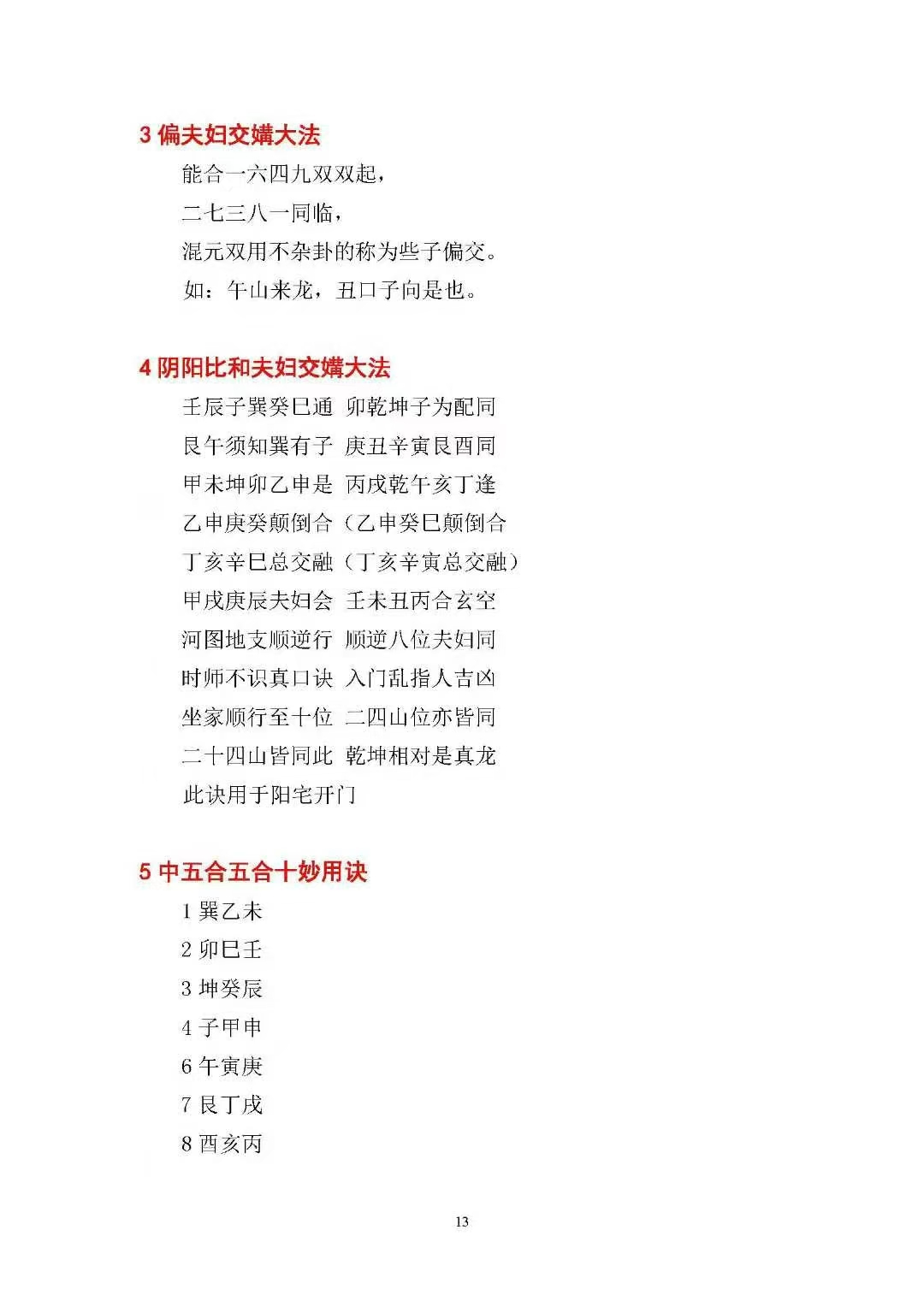 3 偏夫妇交媾大法

能合一六四九双双起，

二七三八一同临，

混元双用不杂卦的称为些子偏交。

如：午山来龙，丑口子向是也。

4 阴阳比和夫妇交媾大法

壬辰子巽癸巳通 卯乾坤子为配同

艮午须知巽有子 庚丑辛寅艮酉同

甲未坤卯乙申是 丙戌乾午亥丁逢

乙申庚癸颠倒合（乙申癸巳颠倒合

丁亥辛巳总交融（丁亥辛寅总交融）

甲戌庚辰夫妇会 壬未丑丙合玄空

河图地支顺逆行 顺逆八位夫妇同

时师不识真口诀 入门乱指人吉凶

坐家顺行至十位 二四山位亦皆同

二十四山皆同此 乾坤相对是真龙

此诀用于阳宅开门

5 中五合五合十妙用诀

1 巽乙未

2 卯巳壬

3 坤癸辰

4 子甲申

6 午寅庚

7 艮丁戌

8 酉亥丙

13